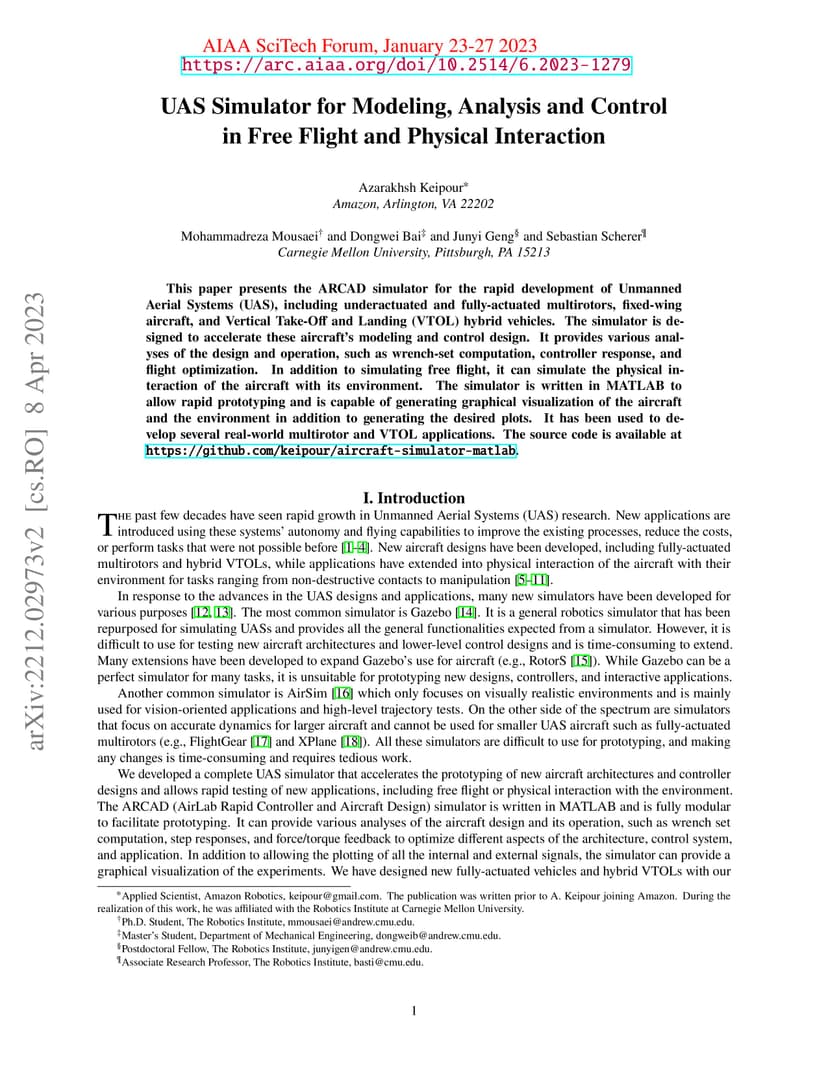 AIAA SciTech Forum, January 23-27 2023
https://arc.aiaa.org/doi/10.2514/6.2023-1279

arXiv:2212.02973v2 [cs.RO] 8 Apr 2023

UAS Simulator for Modeling, Analysis and Control in Free Flight and Physical Interaction

Azarakhsh Keipour*
Amazon, Arlington, VA 22202

Mohammadreza Mousaei† and Dongwei Bai‡ and Junyi Geng§ and Sebastian Scherer¶
Carnegie Mellon University, Pittsburgh, PA 15213

This paper presents the ARCAD simulator for the rapid development of Unmanned Aerial Systems (UAS), including underactuated and fully-actuated multirotors, fixed-wing aircraft, and Vertical Take-Off and Landing (VTOL) hybrid vehicles. The simulator is designed to accelerate these aircraft's modeling and control design. It provides various analyses of the design and operation, such as wrench-set computation, controller response, and flight optimization. In addition to simulating free flight, it can simulate the physical interaction of the aircraft with its environment. The simulator is written in MATLAB to allow rapid prototyping and is capable of generating graphical visualization of the aircraft and the environment in addition to generating the desired plots. It has been used to develop several real-world multirotor and VTOL applications. The source code is available at https://github.com/keipour/aircraft-simulator-matlab.

I. Introduction

The past few decades have seen rapid growth in Unmanned Aerial Systems (UAS) research. New applications are introduced using these systems' autonomy and flying capabilities to improve the existing processes, reduce the costs, or perform tasks that were not possible before [1–4]. New aircraft designs have been developed, including fully-actuated multirotors and hybrid VTOLs, while applications have extended into physical interaction of the aircraft with their environment for tasks ranging from non-destructive contacts to manipulation [5–11].

In response to the advances in the UAS designs and applications, many new simulators have been developed for various purposes [12, 13]. The most common simulator is Gazebo [14]. It is a general robotics simulator that has been repurposed for simulating UASs and provides all the general functionalities expected from a simulator. However, it is difficult to use for testing new aircraft architectures and lower-level control designs and is time-consuming to extend. Many extensions have been developed to expand Gazebo's use for aircraft (e.g., RotorS [15]). While Gazebo can be a perfect simulator for many tasks, it is unsuitable for prototyping new designs, controllers, and interactive applications.

Another common simulator is AirSim [16] which only focuses on visually realistic environments and is mainly used for vision-oriented applications and high-level trajectory tests. On the other side of the spectrum are simulators that focus on accurate dynamics for larger aircraft and cannot be used for smaller UAS aircraft such as fully-actuated multirotors (e.g., FlightGear [17] and XPlane [18]). All these simulators are difficult to use for prototyping, and making any changes is time-consuming and requires tedious work.

We developed a complete UAS simulator that accelerates the prototyping of new aircraft architectures and controller designs and allows rapid testing of new applications, including free flight or physical interaction with the environment. The ARCAD (AirLab Rapid Controller and Aircraft Design) simulator is written in MATLAB and is fully modular to facilitate prototyping. It can provide various analyses of the aircraft design and its operation, such as wrench set computation, step responses, and force/torque feedback to optimize different aspects of the architecture, control system, and application. In addition to allowing the plotting of all the internal and external signals, the simulator can provide a graphical visualization of the experiments. We have designed new fully-actuated vehicles and hybrid VTOLs with our

*Applied Scientist, Amazon Robotics, keipour@gmail.com. The publication was written prior to A. Keipour joining Amazon. During the realization of this work, he was affiliated with the Robotics Institute at Carnegie Mellon University.
†Ph.D. Student, The Robotics Institute, mmousaei@andrew.cmu.edu.
‡Master's Student, Department of Mechanical Engineering, dongweib@andrew.cmu.edu.
§Postdoctoral Fellow, The Robotics Institute, junyigen@andrew.cmu.edu.
¶Associate Research Professor, The Robotics Institute, basti@cmu.edu.

1